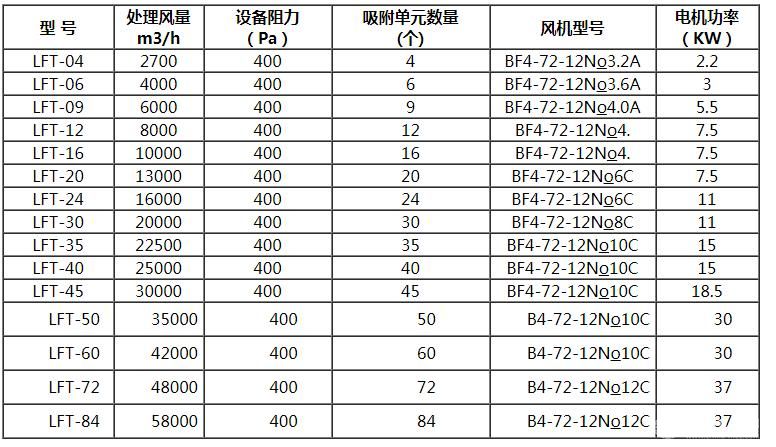 | 型 号 | 处理风量 m3/h | 设备阻力 (Pa) | 吸附单元数量 (个) | 风机型号 | 电机功率 (KW) |
|---|---|---|---|---|---|
| LFT-04 | 2700 | 400 | 4 | BF4-72-12No3.2A | 2.2 |
| LFT-06 | 4000 | 400 | 6 | BF4-72-12No3.6A | 3 |
| LFT-09 | 6000 | 400 | 9 | BF4-72-12No4.0A | 5.5 |
| LFT-12 | 8000 | 400 | 12 | BF4-72-12No4. | 7.5 |
| LFT-16 | 10000 | 400 | 16 | BF4-72-12No4. | 7.5 |
| LFT-20 | 13000 | 400 | 20 | BF4-72-12No6C | 7.5 |
| LFT-24 | 16000 | 400 | 24 | BF4-72-12No6C | 11 |
| LFT-30 | 20000 | 400 | 30 | BF4-72-12No8C | 11 |
| LFT-35 | 22500 | 400 | 35 | BF4-72-12No10C | 15 |
| LFT-40 | 25000 | 400 | 40 | BF4-72-12No10C | 15 |
| LFT-45 | 30000 | 400 | 45 | BF4-72-12No10C | 18.5 |
| LFT-50 | 35000 | 400 | 50 | B4-72-12No10C | 30 |
| LFT-60 | 42000 | 400 | 60 | B4-72-12No10C | 30 |
| LFT-72 | 48000 | 400 | 72 | B4-72-12No12C | 37 |
| LFT-84 | 58000 | 400 | 84 | B4-72-12No12C | 37 |